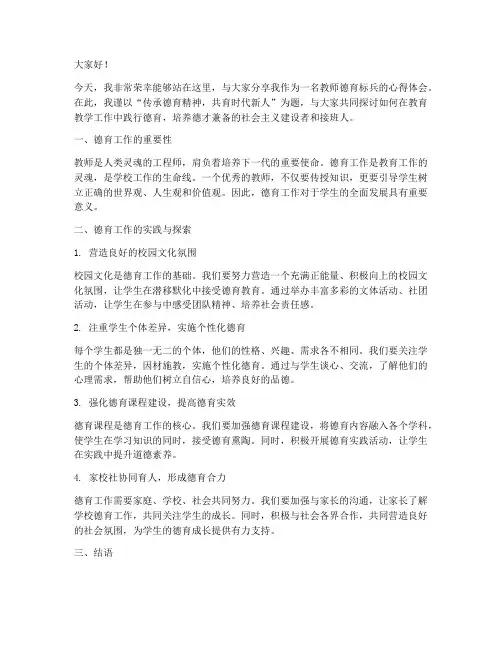 大家好！

今天，我非常荣幸能够站在这里，与大家分享我作为一名教师德育标兵的心得体会。在此，我谨以“传承德育精神，共育时代新人”为题，与大家共同探讨如何在教育教学工作中践行德育，培养德才兼备的社会主义建设者和接班人。

一、德育工作的重要性

教师是人类灵魂的工程师，肩负着培养下一代的重要使命。德育工作是教育工作的灵魂，是学校工作的生命线。一个优秀的教师，不仅要传授知识，更要引导学生树立正确的世界观、人生观和价值观。因此，德育工作对于学生的全面发展具有重要意义。

二、德育工作的实践与探索

1. 营造良好的校园文化氛围

校园文化是德育工作的基础。我们要努力营造一个充满正能量、积极向上的校园文化氛围，让学生在潜移默化中接受德育教育。通过举办丰富多彩的文体活动、社团活动，让学生在参与中感受团队精神、培养社会责任感。

2. 注重学生个体差异，实施个性化德育

每个学生都是独一无二的个体，他们的性格、兴趣、需求各不相同。我们要关注学生的个体差异，因材施教，实施个性化德育。通过与学生谈心、交流，了解他们的心理需求，帮助他们树立自信心，培养良好的品德。

3. 强化德育课程建设，提高德育实效

德育课程是德育工作的核心。我们要加强德育课程建设，将德育内容融入各个学科，使学生在学习知识的同时，接受德育熏陶。同时，积极开展德育实践活动，让学生在实践中提升道德素养。

4. 家校社协同育人，形成德育合力

德育工作需要家庭、学校、社会共同努力。我们要加强与家长的沟通，让家长了解学校德育工作，共同关注学生的成长。同时，积极与社会各界合作，共同营造良好的社会氛围，为学生的德育成长提供有力支持。

三、结语